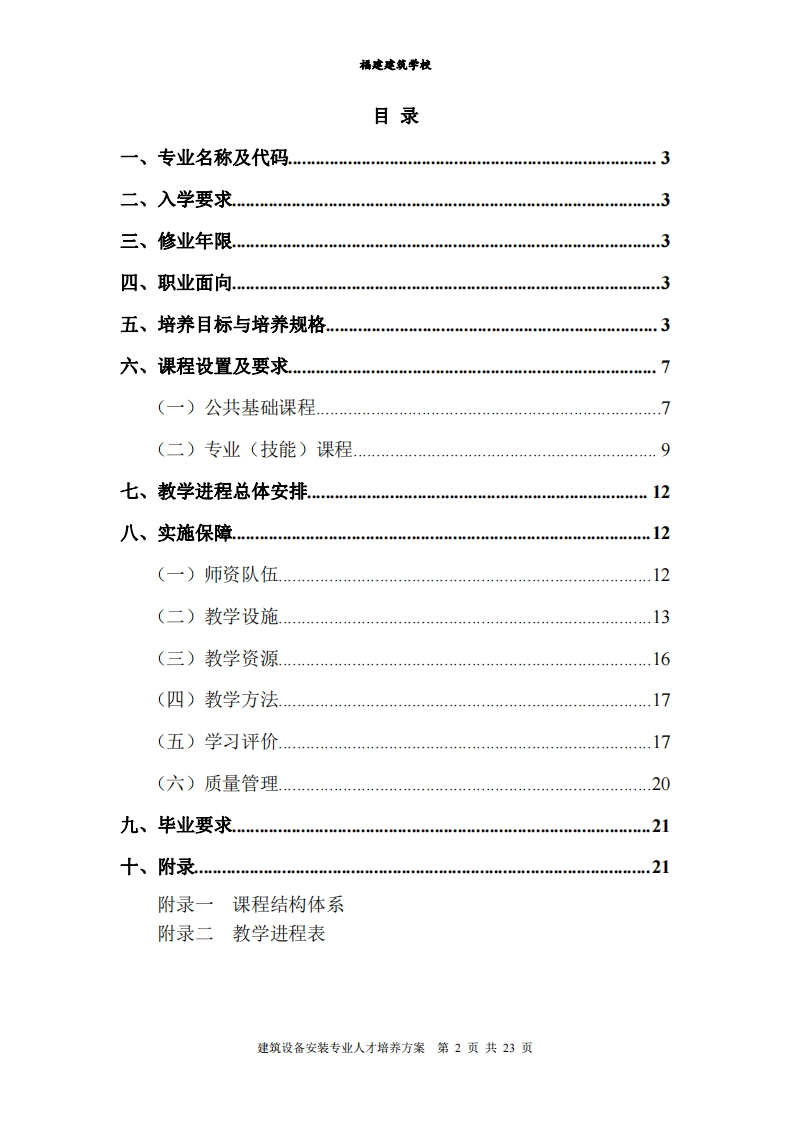 福建建筑学校

目 录

一、专业名称及代码 3

二、入学要求 3

三、修业年限 3

四、职业面向 3

五、培养目标与培养规格 3

六、课程设置及要求 7

（一）公共基础课程 7

（二）专业（技能）课程 9

七、教学进程总体安排 12

八、实施保障 12

（一）师资队伍 12

（二）教学设施 13

（三）教学资源 16

（四）教学方法 17

（五）学习评价 17

（六）质量管理 20

九、毕业要求 21

十、附录 21

附录一 课程结构体系

附录二 教学进程表

建筑设备安装专业人才培养方案 第 2 页 共 23 页